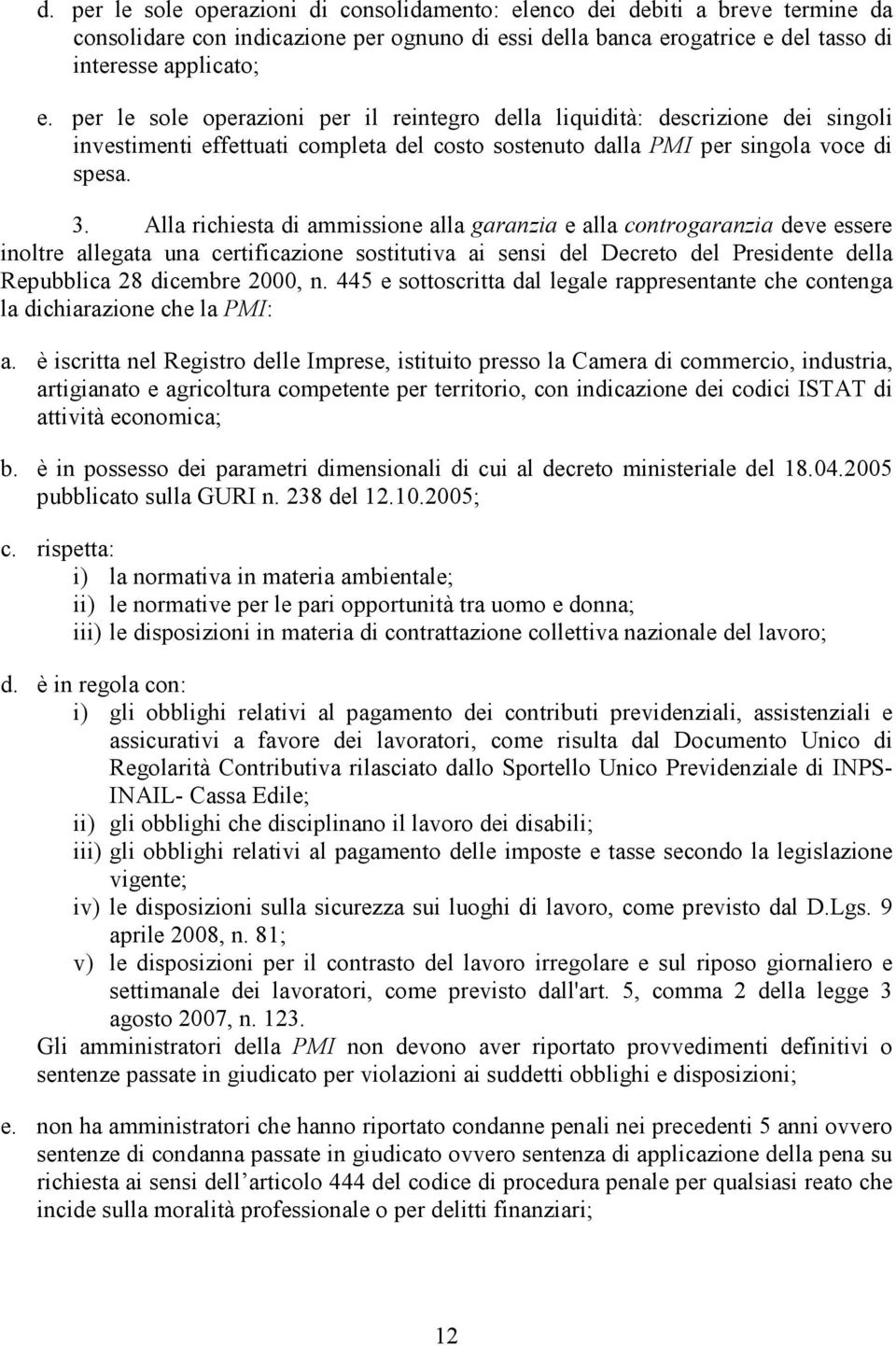 d. per le sole operazioni di consolidamento: elenco dei debiti a breve termine da consolidare con indicazione per ognuno di essi della banca erogatrice e del tasso di interesse applicato;

e. per le sole operazioni per il reintegro della liquidità: descrizione dei singoli investimenti effettuati completa del costo sostenuto dalla PMI per singola voce di spesa.

3. Alla richiesta di ammissione alla garanzia e alla controgaranzia deve essere inoltre allegata una certificazione sostitutiva ai sensi del Decreto del Presidente della Repubblica 28 dicembre 2000, n. 445 e sottoscritta dal legale rappresentante che contenga la dichiarazione che la PMI:

a. è iscritta nel Registro delle Imprese, istituito presso la Camera di commercio, industria, artigianato e agricoltura competente per territorio, con indicazione dei codici ISTAT di attività economica;

b. è in possesso dei parametri dimensionali di cui al decreto ministeriale del 18.04.2005 pubblicato sulla GURI n. 238 del 12.10.2005;

c. rispetta:
i) la normativa in materia ambientale;
ii) le normative per le pari opportunità tra uomo e donna;
iii) le disposizioni in materia di contrattazione collettiva nazionale del lavoro;

d. è in regola con:
i) gli obblighi relativi al pagamento dei contributi previdenziali, assistenziali e assicurativi a favore dei lavoratori, come risulta dal Documento Unico di Regolarità Contributiva rilasciato dallo Sportello Unico Previdenziale di INPS-INAIL- Cassa Edile;
ii) gli obblighi che disciplinano il lavoro dei disabili;
iii) gli obblighi relativi al pagamento delle imposte e tasse secondo la legislazione vigente;
iv) le disposizioni sulla sicurezza sui luoghi di lavoro, come previsto dal D.Lgs. 9 aprile 2008, n. 81;
v) le disposizioni per il contrasto del lavoro irregolare e sul riposo giornaliero e settimanale dei lavoratori, come previsto dall'art. 5, comma 2 della legge 3 agosto 2007, n. 123.
Gli amministratori della PMI non devono aver riportato provvedimenti definitivi o sentenze passate in giudicato per violazioni ai suddetti obblighi e disposizioni;

e. non ha amministratori che hanno riportato condanne penali nei precedenti 5 anni ovvero sentenze di condanna passate in giudicato ovvero sentenza di applicazione della pena su richiesta ai sensi dell'articolo 444 del codice di procedura penale per qualsiasi reato che incide sulla moralità professionale o per delitti finanziari;

12